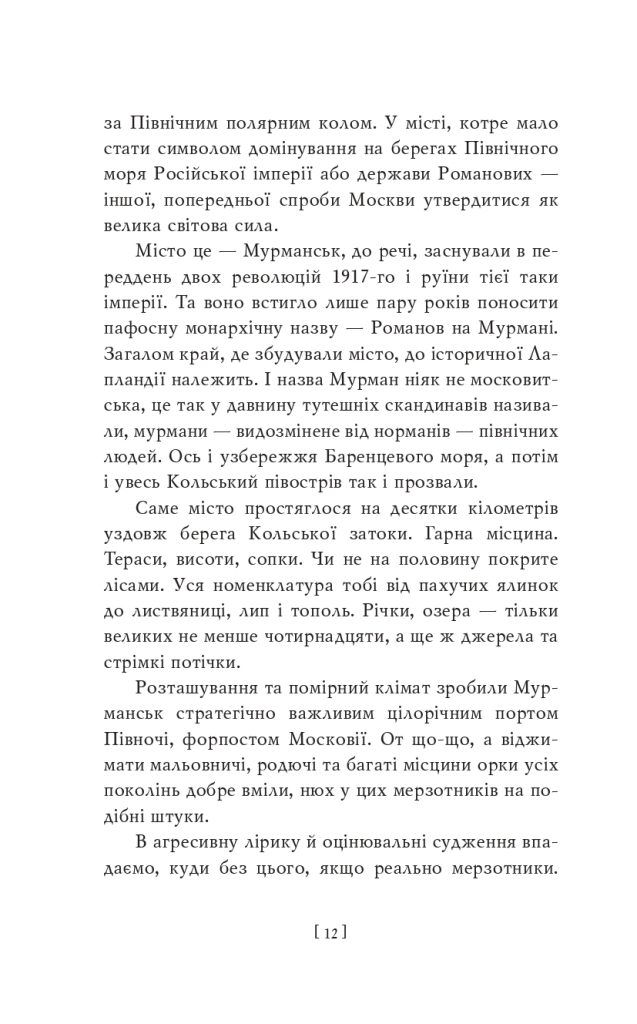 за Північним полярним колом. У місті, котре мало стати символом домінування на берегах Північного моря Російської імперії або держави Романових — іншої, попередньої спроби Москви утвердитися як велика світова сила.

Місто це — Мурманськ, до речі, заснували в переддень двох революцій 1917-го і руїни тієї таки імперії. Та воно встигло лише пару років поносити пафосну монархічну назву — Романов на Мурмані. Загалом край, де збудували місто, до історичної Лапландії належить. І назва Мурман ніяк не московитська, це так у давнину тутешніх скандинавів називали, мурмани — видозмінене від норманів — північних людей. Ось і узбережжя Баренцевого моря, а потім і увесь Кольський півострів так і прозвали.

Саме місто простяглося на десятки кілометрів уздовж берега Кольської затоки. Гарна місцина. Тераси, висоти, сопки. Чи не на половину покрите лісами. Уся номенклатура тобі від пахучих ялинок до листвяниці, лип і тополь. Річки, озера — тільки великих не менше чотирнадцяти, а ще ж джерела та стрімкі потічки.

Розташування та помірний клімат зробили Мурманськ стратегічно важливим цілорічним портом Півночі, форпостом Московії. От що-що, а віджимати мальовничі, родючі та багаті місцини орки усіх поколінь добре вміли, нюх у цих мерзотників на подібні штуки.

В агресивну лірику й оцінювальні судження впадаємо, куди без цього, якщо реально мерзотники.

[ 12 ]